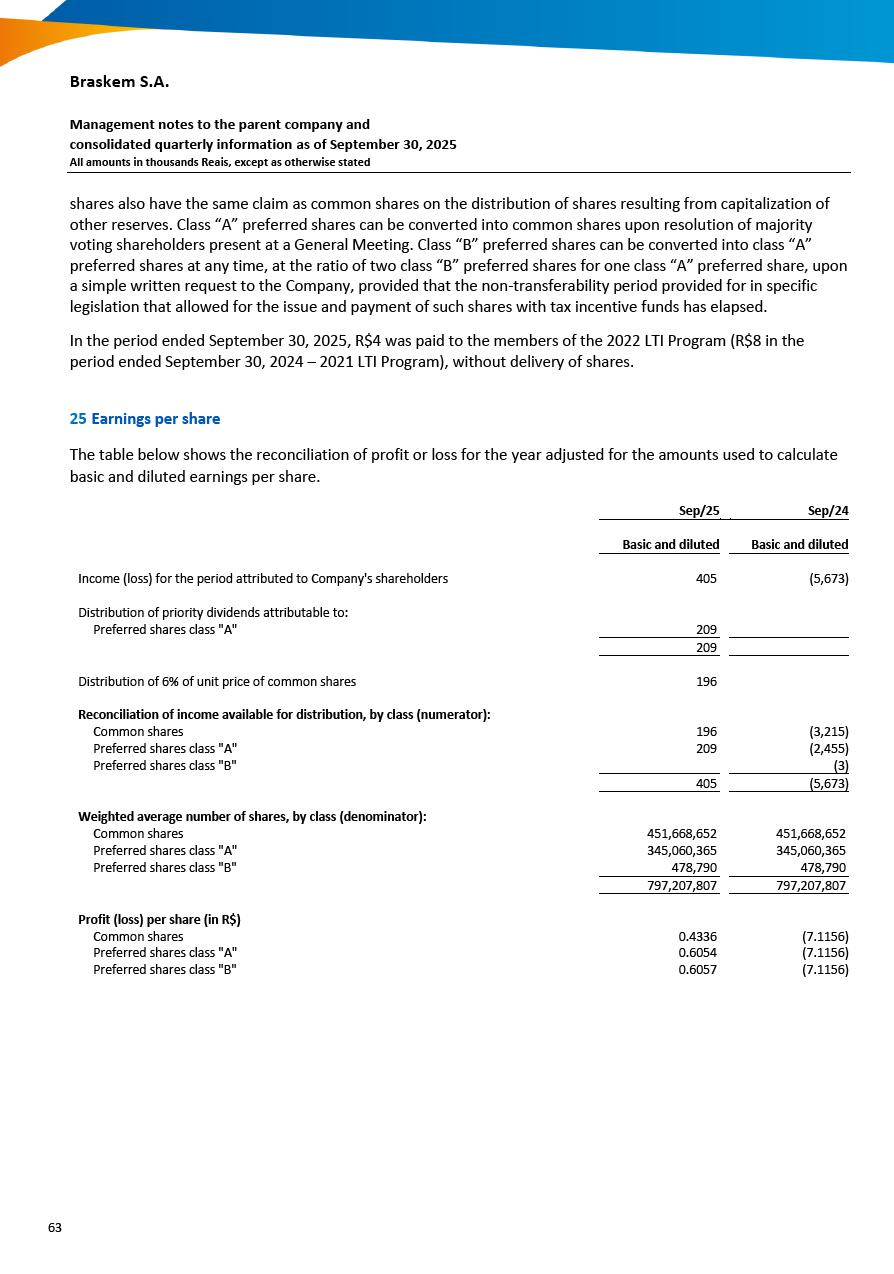 Braskem S.A.

Management notes to the parent company and consolidated quarterly information as of September 30, 2025
All amounts in thousands Reais, except as otherwise stated

shares also have the same claim as common shares on the distribution of shares resulting from capitalization of other reserves. Class “A” preferred shares can be converted into common shares upon resolution of majority voting shareholders present at a General Meeting. Class “B” preferred shares can be converted into class “A” preferred shares at any time, at the ratio of two class “B” preferred shares for one class “A” preferred share, upon a simple written request to the Company, provided that the non-transferability period provided for in specific legislation that allowed for the issue and payment of such shares with tax incentive funds has elapsed.

In the period ended September 30, 2025, R$4 was paid to the members of the 2022 LTI Program (R$8 in the period ended September 30, 2024 – 2021 LTI Program), without delivery of shares.

25 Earnings per share

The table below shows the reconciliation of profit or loss for the year adjusted for the amounts used to calculate basic and diluted earnings per share.

| | Sep/25 | Sep/24 |
|---|---|---|
| | Basic and diluted | Basic and diluted |
| Income (loss) for the period attributed to Company's shareholders | 405 | (5,673) |
| Distribution of priority dividends attributable to: | | |
| Preferred shares class "A" | 209 | |
| | 209 | |
| Distribution of 6% of unit price of common shares | 196 | |
| Reconciliation of income available for distribution, by class (numerator): | | |
| Common shares | 196 | (3,215) |
| Preferred shares class "A" | 209 | (2,455) |
| Preferred shares class "B" | | (3) |
| | 405 | (5,673) |
| Weighted average number of shares, by class (denominator): | | |
| Common shares | 451,668,652 | 451,668,652 |
| Preferred shares class "A" | 345,060,365 | 345,060,365 |
| Preferred shares class "B" | 478,790 | 478,790 |
| | 797,207,807 | 797,207,807 |
| Profit (loss) per share (in R$) | | |
| Common shares | 0.4336 | (7.1156) |
| Preferred shares class "A" | 0.6054 | (7.1156) |
| Preferred shares class "B" | 0.6057 | (7.1156) |

63